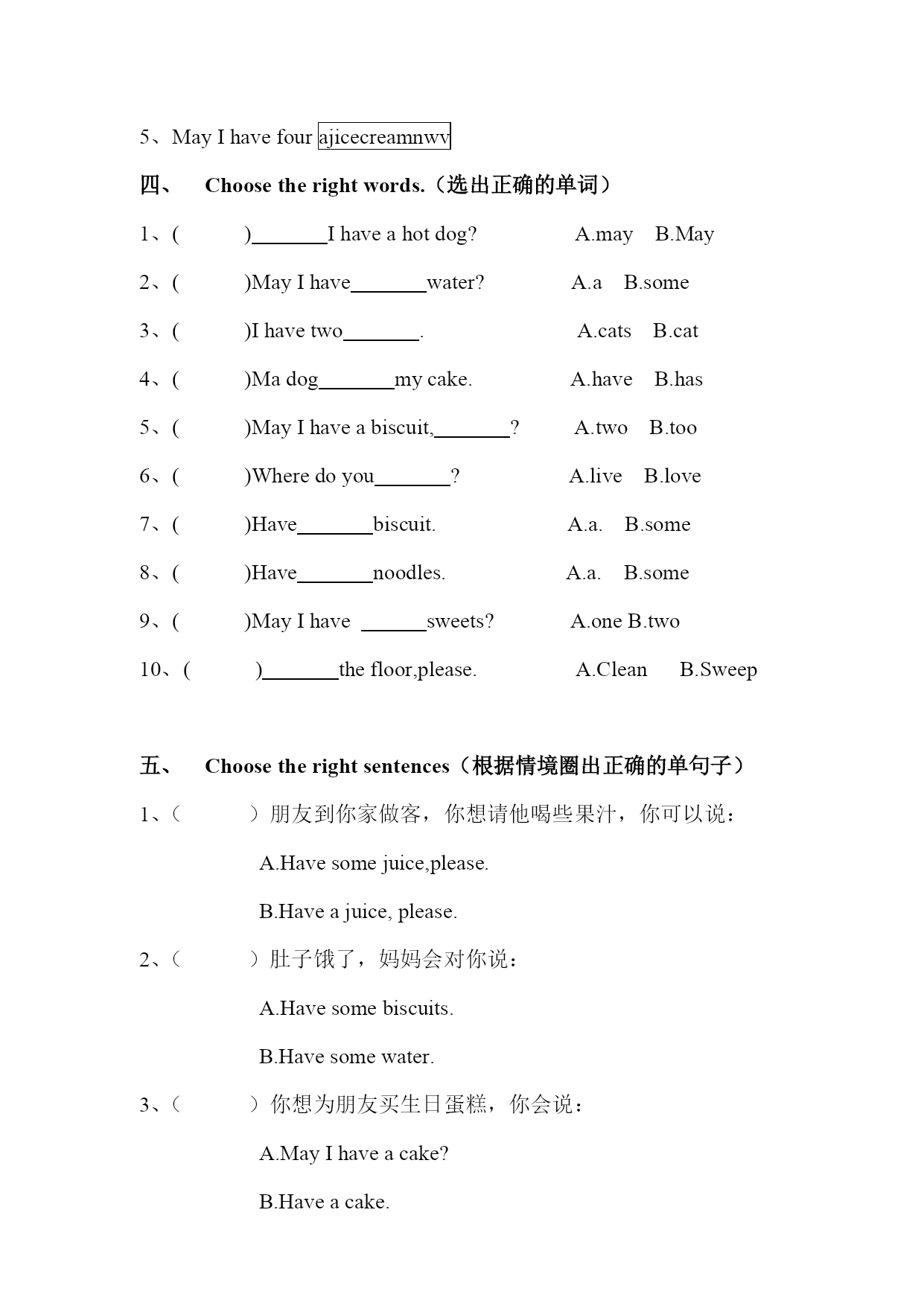 5、May I have four ajicecreamnwv

四、 Choose the right words.（选出正确的单词）

1、( )________I have a hot dog? A.may B.May

2、( )May I have________water? A.a B.some

3、( )I have two________. A.cats B.cat

4、( )Ma dog________my cake. A.have B.has

5、( )May I have a biscuit,________? A.two B.too

6、( )Where do you________? A.live B.love

7、( )Have________biscuit. A.a. B.some

8、( )Have________noodles. A.a. B.some

9、( )May I have ________sweets? A.one B.two

10、( )________the floor,please. A.Clean B.Sweep

五、 Choose the right sentences（根据情境圈出正确的单句子）

1、( ）朋友到你家做客，你想请他喝些果汁，你可以说：

A.Have some juice,please.

B.Have a juice, please.

2、( ）肚子饿了，妈妈会对你说：

A.Have some biscuits.

B.Have some water.

3、( ）你想为朋友买生日蛋糕，你会说：

A.May I have a cake?

B.Have a cake.